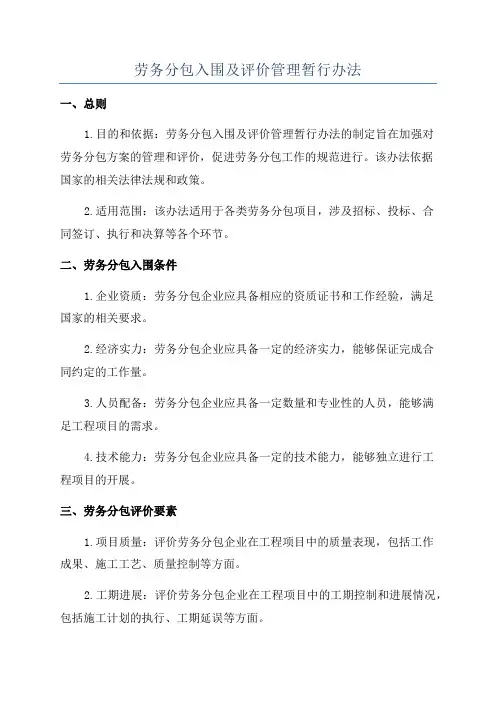 劳务分包入围及评价管理暂行办法

一、总则

1.目的和依据：劳务分包入围及评价管理暂行办法的制定旨在加强对劳务分包方案的管理和评价，促进劳务分包工作的规范进行。该办法依据国家的相关法律法规和政策。

2.适用范围：该办法适用于各类劳务分包项目，涉及招标、投标、合同签订、执行和决算等各个环节。

二、劳务分包入围条件

1.企业资质：劳务分包企业应具备相应的资质证书和工作经验，满足国家的相关要求。

2.经济实力：劳务分包企业应具备一定的经济实力，能够保证完成合同约定的工作量。

3.人员配备：劳务分包企业应具备一定数量和专业性的人员，能够满足工程项目的需求。

4.技术能力：劳务分包企业应具备一定的技术能力，能够独立进行工程项目的开展。

三、劳务分包评价要素

1.项目质量：评价劳务分包企业在工程项目中的质量表现，包括工作成果、施工工艺、质量控制等方面。

2.工期进展：评价劳务分包企业在工程项目中的工期控制和进展情况，包括施工计划的执行、工期延误等方面。